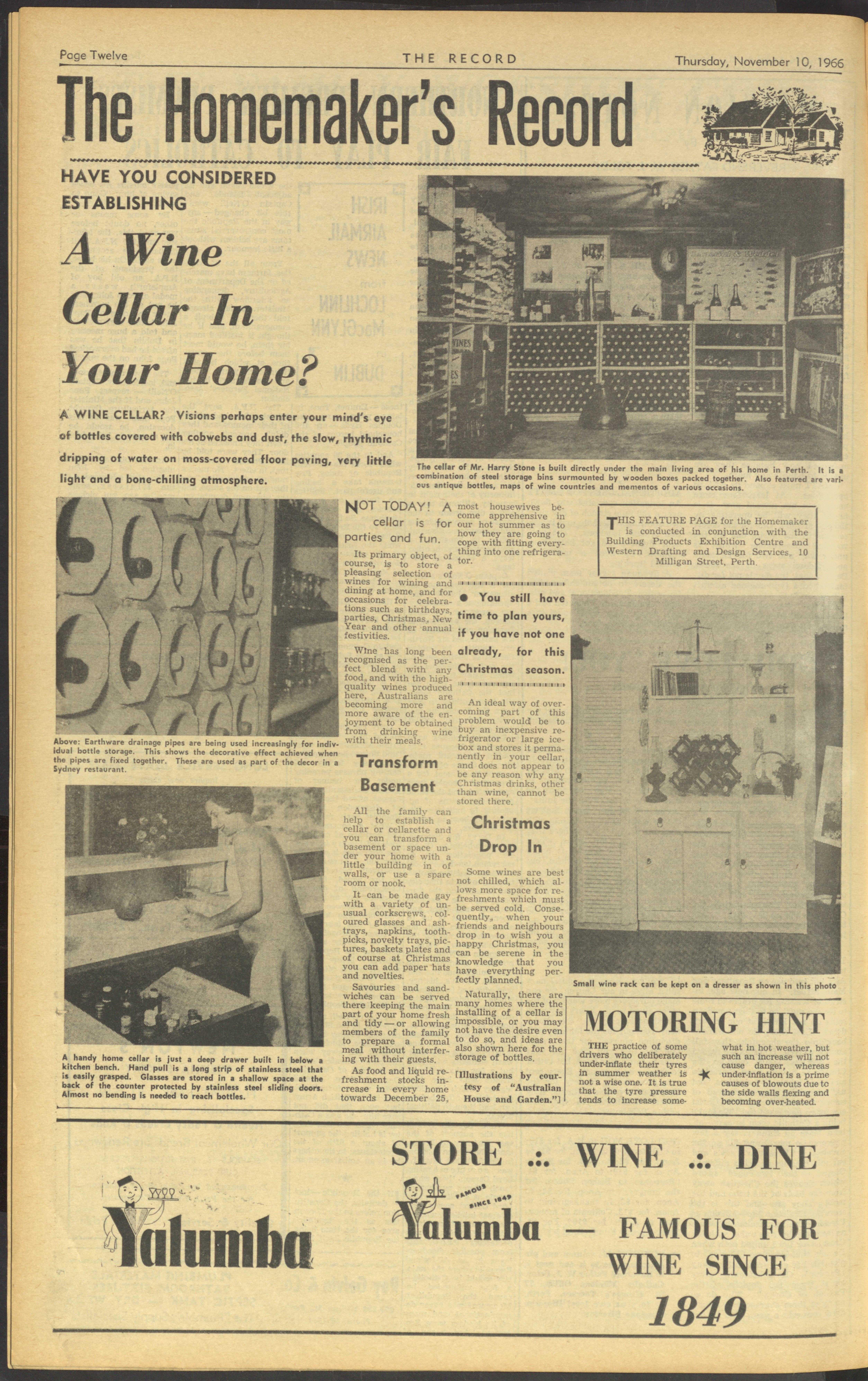 Page Twelve THE RECORD Thursday, November 10, 1966

The Homemaker's Record

HAVE YOU CONSIDERED ESTABLISHING

A Wine Cellar In Your Home?

A WINE CELLAR? Visions perhaps enter your mind's eye of bottles covered with cobwebs and dust, the slow, rhythmic dripping of water on moss-covered floor paving, very little light and a bone-chilling atmosphere.

The cellar of Mr. Harry Stone is built directly under the main living area of his home in Perth. It is a combination of steel storage bins surmounted by wooden boxes packed together. Also featured are various antique bottles, maps of wine countries and mementos of various occasions.

Above: Earthware drainage pipes are being used increasingly for individual bottle storage. This shows the decorative effect achieved when the pipes are fixed together. These are used as part of the decor in a Sydney restaurant.

A handy home cellar is just a deep drawer built in below a kitchen bench. Hand pull is a long strip of stainless steel that is easily grasped. Glasses are stored in a shallow space at the back of the counter protected by stainless steel sliding doors. Almost no bending is needed to reach bottles.

NOT TODAY! A cellar is for parties and fun.

Its primary object, of course, is to store a pleasing selection of wines for wining and dining at home, and for occasions for celebrations such as birthdays, parties, Christmas, New Year and other annual festivities.

Wine has long been recognised as the perfect blend with any food, and with the high-quality wines produced here, Australians are becoming more and more aware of the enjoyment to be obtained from drinking wine with their meals.

Transform Basement

All the family can help to establish a cellar or cellarette and you can transform a basement or space under your home with a little building in of walls, or use a spare room or nook.

It can be made gay with a variety of unusual corkscrews, coloured glasses and ashtrays, napkins, toothpicks, novelty trays, pictures, baskets plates and of course at Christmas you can add paper hats and novelties.

Savouries and sandwiches can be served there keeping the main part of your home fresh and tidy — or allowing members of the family to prepare a formal meal without interfering with their guests.

As food and liquid refreshment stocks increase in every home towards December 25, most housewives become apprehensive in our hot summer as to how they are going to cope with fitting everything into one refrigerator.

● You still have time to plan yours, if you have not one already, for this Christmas season.

An ideal way of overcoming part of this problem would be to buy an inexpensive refrigerator or large icebox and stores it permanently in your cellar, and does not appear to be any reason why any Christmas drinks, other than wine, cannot be stored there.

Christmas Drop In

Some wines are best not chilled, which allows more space for refreshments which must be served cold. Consequently, when your friends and neighbours drop in to wish you a happy Christmas, you can be serene in the knowledge that you have everything perfectly planned.

Naturally, there are many homes where the installing of a cellar is impossible, or you may not have the desire even to do so, and ideas are also shown here for the storage of bottles.

[Illustrations by courtesy of "Australian House and Garden."]

THIS FEATURE PAGE for the Homemaker is conducted in conjunction with the Building Products Exhibition Centre and Western Drafting and Design Services, 10 Milligan Street, Perth.

Small wine rack can be kept on a dresser as shown in this photo

MOTORING HINT

THE practice of some drivers who deliberately under-inflate their tyres in summer weather is not a wise one. It is true that the tyre pressure tends to increase somewhat in hot weather, but such an increase will not cause danger, whereas under-inflation is a prime causes of blowouts due to the side walls flexing and becoming over-heated.

Yalumba

STORE .:. WINE .:. DINE

FAMOUS SINCE 1849 Yalumba — FAMOUS FOR WINE SINCE 1849